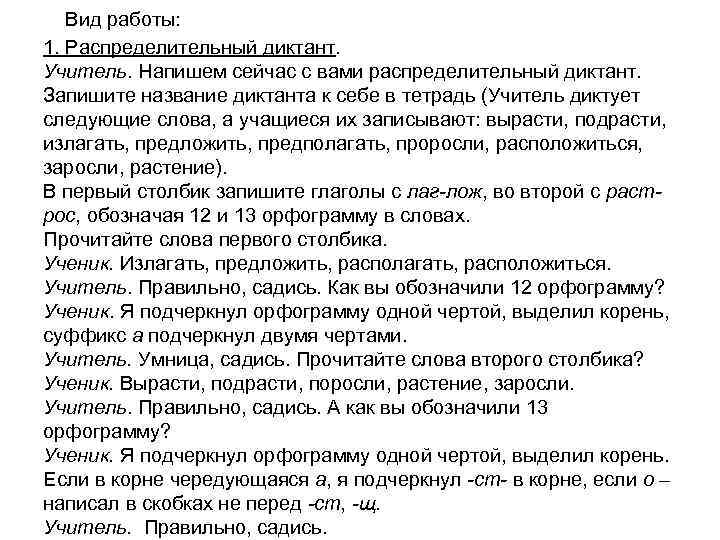 Вид работы:
1. Распределительный диктант.
Учитель. Напишем сейчас с вами распределительный диктант. Запишите название диктанта к себе в тетрадь (Учитель диктует следующие слова, а учащиеся их записывают: вырасти, подрасти, излагать, предложить, предполагать, проросли, расположиться, заросли, растение).
В первый столбик запишите глаголы с лаг-лож, во второй с раст-рос, обозначая 12 и 13 орфограмму в словах.
Прочитайте слова первого столбика.
Ученик. Излагать, предложить, располагать, расположиться.
Учитель. Правильно, садись. Как вы обозначили 12 орфограмму?
Ученик. Я подчеркнул орфограмму одной чертой, выделил корень, суффикс а подчеркнул двумя чертами.
Учитель. Умница, садись. Прочитайте слова второго столбика?
Ученик. Вырасти, подрасти, поросли, растение, заросли.
Учитель. Правильно, садись. А как вы обозначили 13 орфограмму?
Ученик. Я подчеркнул орфограмму одной чертой, выделил корень. Если в корне чередующаяся а, я подчеркнул -ст- в корне, если о – написал в скобках не перед -ст, -щ.
Учитель. Правильно, садись.